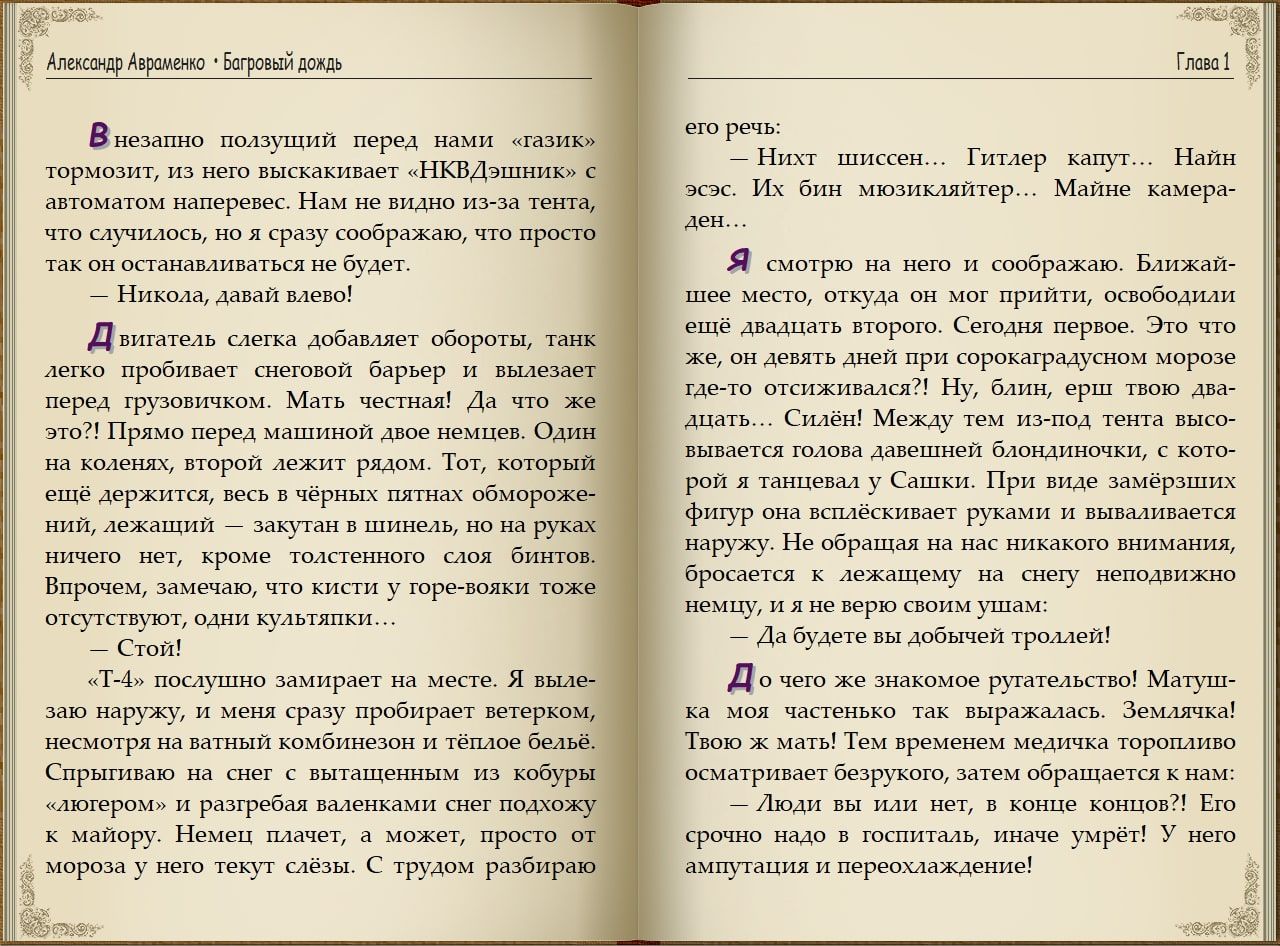 Александр Авраменко • Багровый дождь

Внезапно ползущий перед нами «газик» тормозит, из него выскакивает «НКВДэшник» с автоматом наперевес. Нам не видно из-за тента, что случилось, но я сразу соображаю, что просто так он останавливаться не будет.

— Никола, давай влево!

Двигатель слегка добавляет обороты, танк легко пробивает снеговой барьер и вылезает перед грузовичком. Мать честная! Да что же это?! Прямо перед машиной двое немцев. Один на коленях, второй лежит рядом. Тот, который ещё держится, весь в чёрных пятнах обморожений, лежащий — закутан в шинель, но на руках ничего нет, кроме толстенного слоя бинтов. Впрочем, замечаю, что кисти у горе-вояки тоже отсутствуют, одни культяпки…

— Стой!

«Т-4» послушно замирает на месте. Я вылезаю наружу, и меня сразу пробирает ветерком, несмотря на ватный комбинезон и тёплое бельё. Спрыгиваю на снег с вытащенным из кобуры «люгером» и разгребая валенками снег подхожу к майору. Немец плачет, а может, просто от мороза у него текут слёзы. С трудом разбираю

Глава 1

его речь:

— Нихт шиссен… Гитлер капут… Найн эсэс. Их бин мюзикляйтер… Майне камераден…

Я смотрю на него и соображаю. Ближайшее место, откуда он мог прийти, освободили ещё двадцать второго. Сегодня первое. Это что же, он девять дней при сорокаградусном морозе где-то отсиживался?! Ну, блин, ерш твою двадцать… Силён! Между тем из-под тента высовывается голова давешней блондиночки, с которой я танцевал у Сашки. При виде замёрзших фигур она всплёскивает руками и вываливается наружу. Не обращая на нас никакого внимания, бросается к лежащему на снегу неподвижно немцу, и я не верю своим ушам:

— Да будете вы добычей троллей!

До чего же знакомое ругательство! Матушка моя частенько так выражалась. Землячка! Твою ж мать! Тем временем медичка торопливо осматривает безрукого, затем обращается к нам:

— Люди вы или нет, в конце концов?! Его срочно надо в госпиталь, иначе умрёт! У него ампутация и переохлаждение!